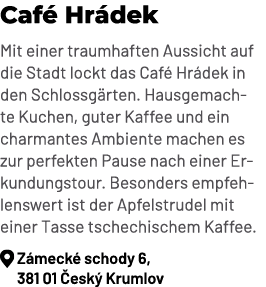 Café Hrádek

Mit einer traumhaften Aussicht auf die Stadt lockt das Café Hrádek in den Schlossgärten. Hausgemachte Kuchen, guter Kaffee und ein charmantes Ambiente machen es zur perfekten Pause nach einer Erkundungstour. Besonders empfehlenswert ist der Apfelstrudel mit einer Tasse tschechischem Kaffee.

Zámecké schody 6,
381 01 Český Krumlov